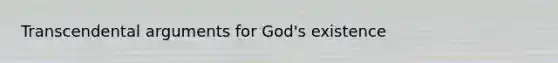 Transcendental arguments for God's existence